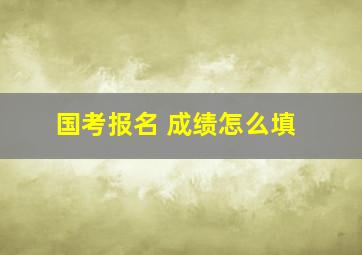 国考报名 成绩怎么填